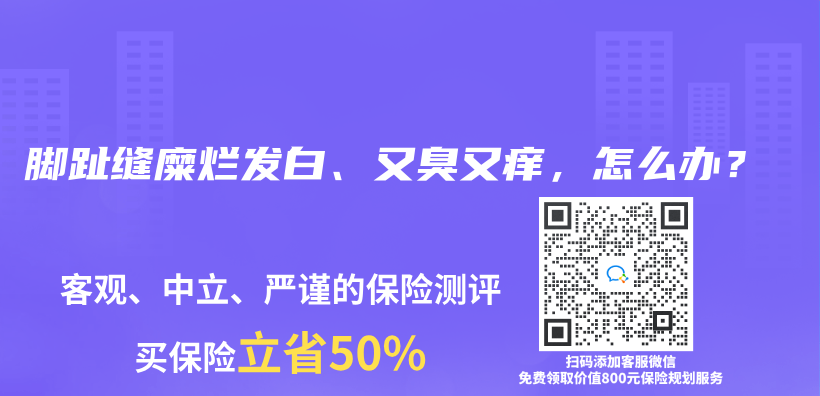 脚趾缝糜烂发白、又臭又痒，怎么办？

客观、中立、严谨的保险测评

买保险立省50%

扫码添加客服微信
免费领取价值800元保险规划服务